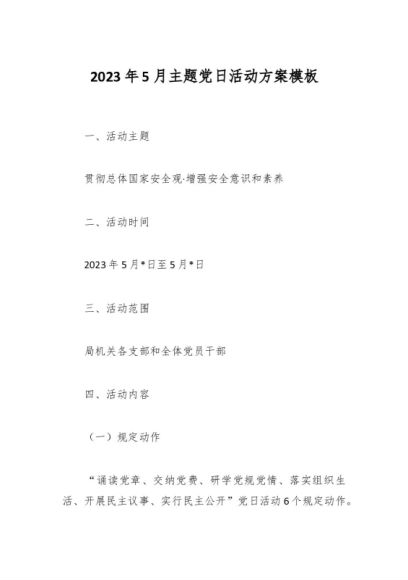 2023年5月主题党日活动方案模板

一、活动主题

贯彻总体国家安全观·增强安全意识和素养

二、活动时间

2023年5月*日至5月*日

三、活动范围

局机关各支部和全体党员干部

四、活动内容

（一）规定动作

“诵读党章、交纳党费、研学党规党情、落实组织生活、开展民主议事、实行民主公开”党日活动6个规定动作。